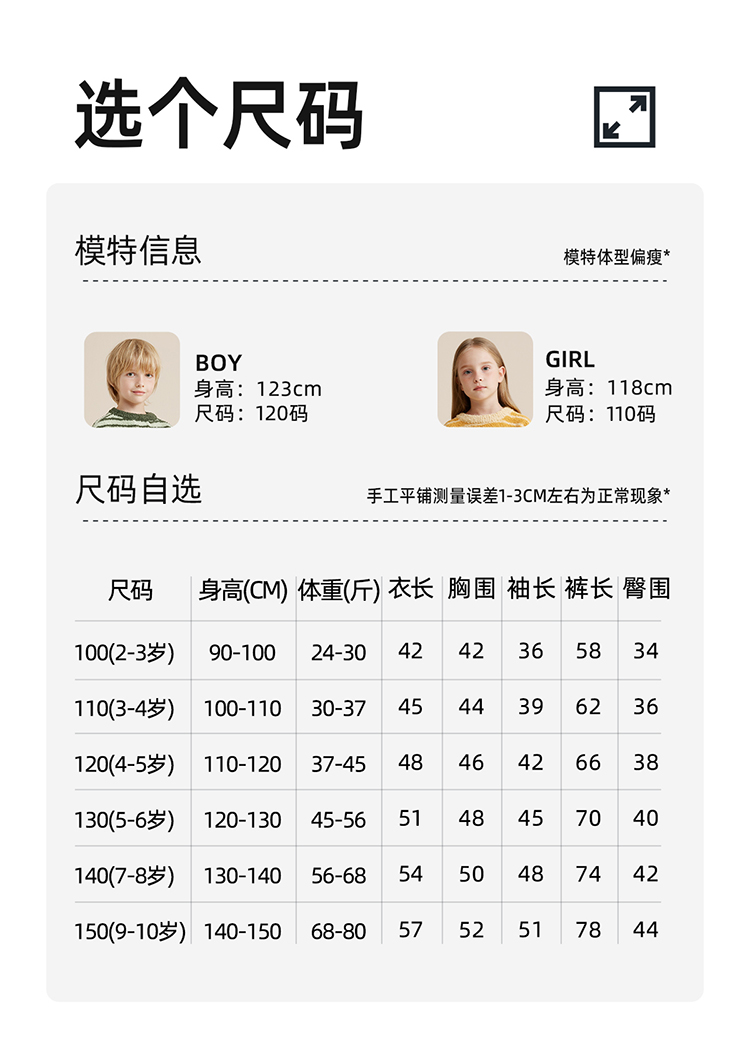 选个尺码

模特信息

模特体型偏瘦*

BOY
身高：123cm
尺码：120码

GIRL
身高：118cm
尺码：110码

尺码自选

手工平铺测量误差1-3CM左右为正常现象*

| 尺码 | 身高(CM) | 体重(斤) | 衣长 | 胸围 | 袖长 | 裤长 | 臀围 |
|---|---|---|---|---|---|---|---|
| 100(2-3岁) | 90-100 | 24-30 | 42 | 42 | 36 | 58 | 34 |
| 110(3-4岁) | 100-110 | 30-37 | 45 | 44 | 39 | 62 | 36 |
| 120(4-5岁) | 110-120 | 37-45 | 48 | 46 | 42 | 66 | 38 |
| 130(5-6岁) | 120-130 | 45-56 | 51 | 48 | 45 | 70 | 40 |
| 140(7-8岁) | 130-140 | 56-68 | 54 | 50 | 48 | 74 | 42 |
| 150(9-10岁) | 140-150 | 68-80 | 57 | 52 | 51 | 78 | 44 |